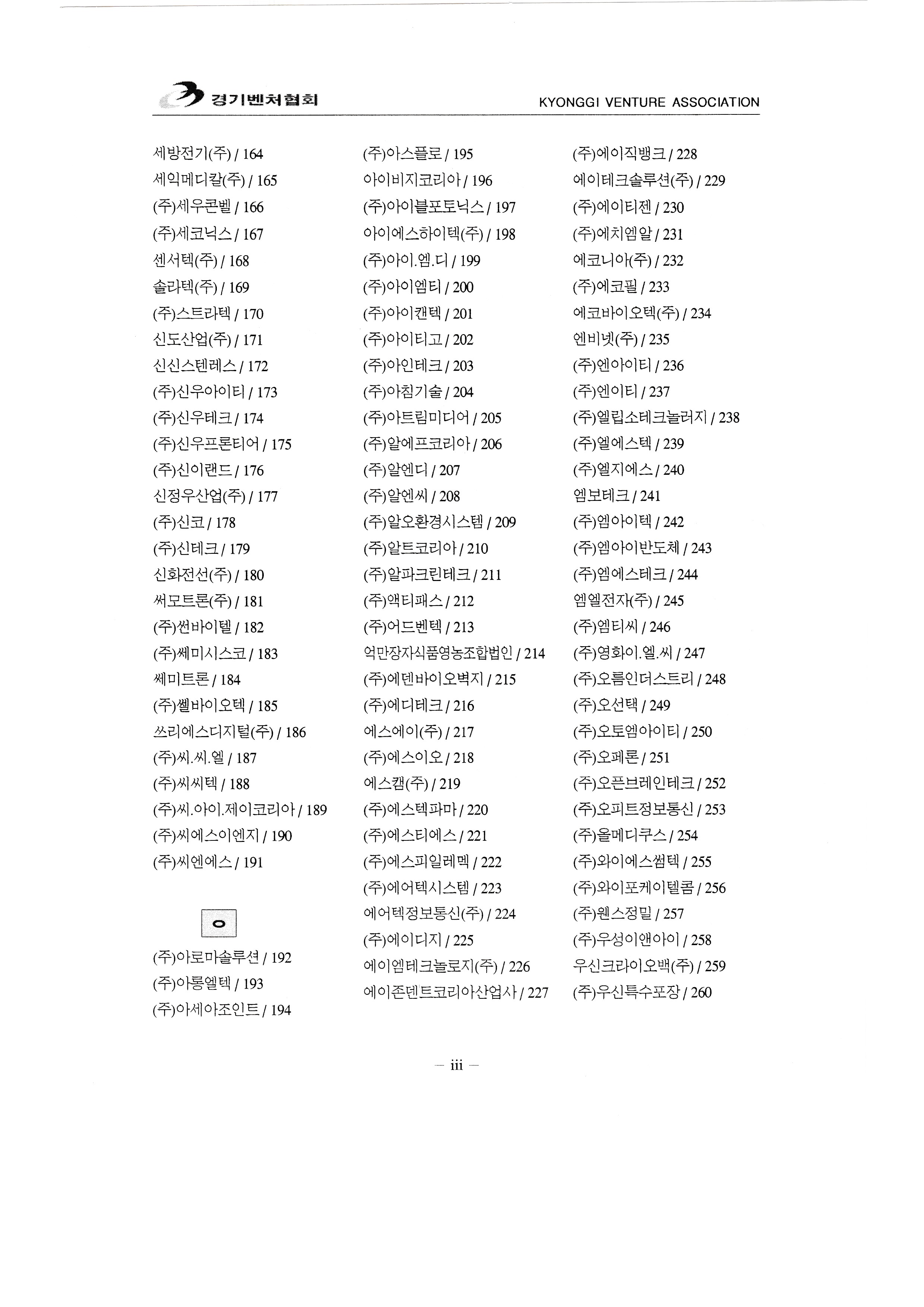 경기벤처협회 KYONGGI VENTURE ASSOCIATION

세방전기(주) / 164
세익메디칼(주) / 165
(주)세우콘벨 / 166
(주)세코닉스 / 167
센서텍(주) / 168
솔라텍(주) / 169
(주)스트라텍 / 170
신도산업(주) / 171
신신스텐레스 / 172
(주)신우아이티 / 173
(주)신우테크 / 174
(주)신우프론티어 / 175
(주)신이랜드 / 176
신정우산업(주) / 177
(주)신코 / 178
(주)신테크 / 179
신화전선(주) / 180
써모트론(주) / 181
(주)썬바이텔 / 182
(주)쎄미시스코 / 183
쎄미트론 / 184
(주)쎌바이오텍 / 185
쓰리에스디지털(주) / 186
(주)씨.씨.엘 / 187
(주)씨씨텍 / 188
(주)씨.아이.제이코리아 / 189
(주)씨에스이엔지 / 190
(주)씨엔에스 / 191

ㅇ

(주)아로마솔루션 / 192
(주)아롱엘텍 / 193
(주)아세아조인트 / 194

(주)아스플로 / 195
아이비지코리아 / 196
(주)아이블포토닉스 / 197
아이에스하이텍(주) / 198
(주)아이.엠.디 / 199
(주)아이엠티 / 200
(주)아이캔텍 / 201
(주)아이티고 / 202
(주)아인테크 / 203
(주)아침기술 / 204
(주)아트림미디어 / 205
(주)알에프코리아 / 206
(주)알엔디 / 207
(주)알엔씨 / 208
(주)알오환경시스템 / 209
(주)알트코리아 / 210
(주)알파크린테크 / 211
(주)액티패스 / 212
(주)어드벤텍 / 213
억만장자식품영농조합법인 / 214
(주)에덴바이오벽지 / 215
(주)에디테크 / 216
에스에이(주) / 217
(주)에스이오 / 218
에스캠(주) / 219
(주)에스텍파마 / 220
(주)에스티에스 / 221
(주)에스피일레멕 / 222
(주)에어텍시스템 / 223
에어텍정보통신(주) / 224
(주)에이디지 / 225
에이엠테크놀로지(주) / 226
에이존덴트코리아산업사 / 227

(주)에이직뱅크 / 228
에이테크솔루션(주) / 229
(주)에이티젠 / 230
(주)에치엠알 / 231
에코니아(주) / 232
(주)에코필 / 233
에코바이오텍(주) / 234
엔비넷(주) / 235
(주)엔아이티 / 236
(주)엔이티 / 237
(주)엘립소테크놀러지 / 238
(주)엘에스텍 / 239
(주)엘지에스 / 240
엠보테크 / 241
(주)엠아이텍 / 242
(주)엠아이반도체 / 243
(주)엠에스테크 / 244
엠엘전자(주) / 245
(주)엠티씨 / 246
(주)영화이.엘.씨 / 247
(주)오름인더스트리 / 248
(주)오선택 / 249
(주)오토엠아이티 / 250
(주)오페론 / 251
(주)오픈브레인테크 / 252
(주)오피트정보통신 / 253
(주)올메디쿠스 / 254
(주)와이에스썸텍 / 255
(주)와이포케이텔콤 / 256
(주)웬스정밀 / 257
(주)우성이앤아이 / 258
우신크라이오백(주) / 259
(주)우신특수포장 / 260

— iii —